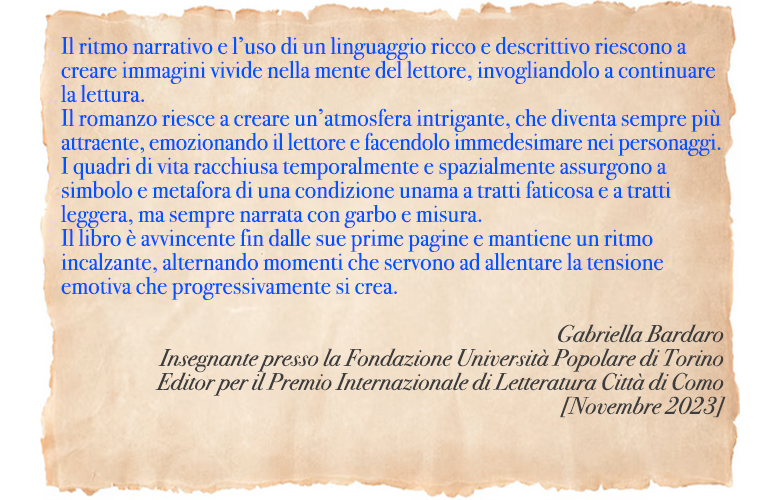 Il ritmo narrativo e l'uso di un linguaggio ricco e descrittivo riescono a creare immagini vivide nella mente del lettore, invogliandolo a continuare la lettura.
Il romanzo riesce a creare un'atmosfera intrigante, che diventa sempre più attraente, emozionando il lettore e facendolo immedesimare nei personaggi.
I quadri di vita racchiusa temporalmente e spazialmente assurgono a simbolo e metafora di una condizione unama a tratti faticosa e a tratti leggera, ma sempre narrata con garbo e misura.
Il libro è avvincente fin dalle sue prime pagine e mantiene un ritmo incalzante, alternando momenti che servono ad allentare la tensione emotiva che progressivamente si crea.

Gabriella Bardaro
Insegnante presso la Fondazione Università Popolare di Torino
Editor per il Premio Internazionale di Letteratura Città di Como
[Novembre 2023]